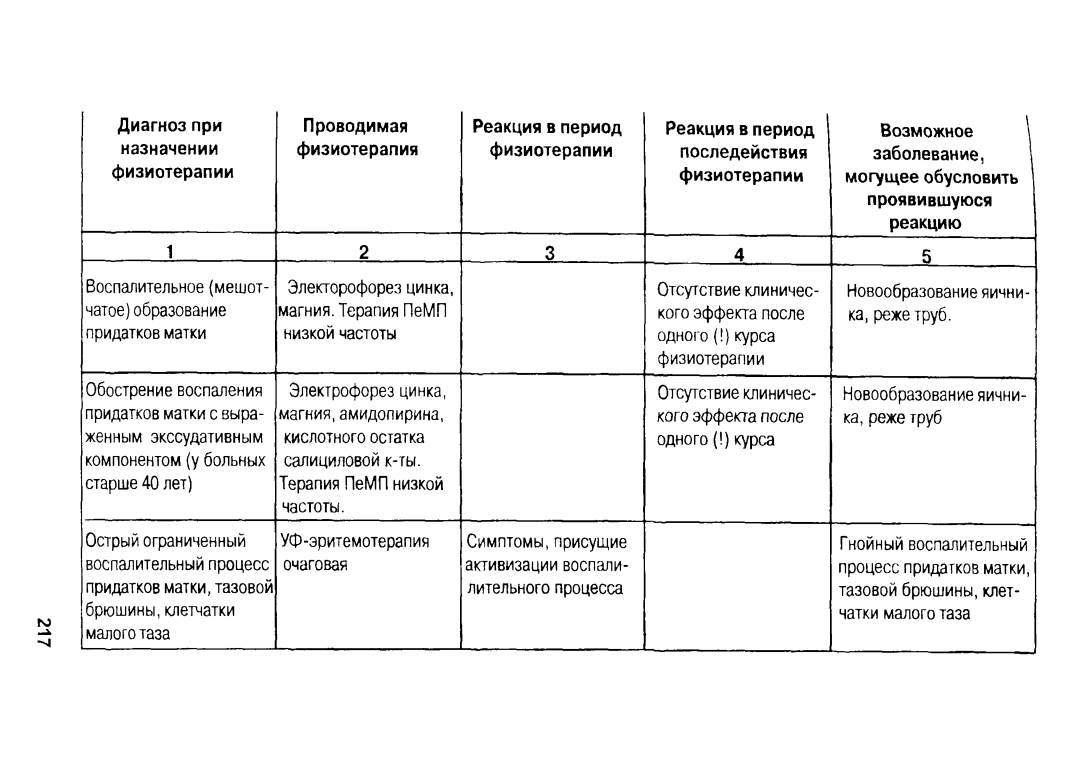 | Диагноз при назначении физиотерапии | Проводимая физиотерапия | Реакция в период физиотерапии | Реакция в период последействия физиотерапии | Возможное заболевание, могущее обусловить проявившуюся реакцию |
|---|---|---|---|---|
| 1 | 2 | 3 | 4 | 5 |
| Воспалительное (мешотчатое) образование придатков матки | Электорофорез цинка, магния. Терапия ПеМП низкой частоты | | Отсутствие клинического эффекта после одного (!) курса физиотерапии | Новообразование яичника, реже труб. |
| Обострение воспаления придатков матки с выраженным экссудативным компонентом (у больных старше 40 лет) | Электрофорез цинка, магния, амидопирина, кислотного остатка салициловой к-ты. Терапия ПеМП низкой частоты. | | Отсутствие клинического эффекта после одного (!) курса | Новообразование яичника, реже труб |
| Острый ограниченный воспалительный процесс придатков матки, тазовой брюшины, клетчатки малого таза | УФ-эритемотерапия очаговая | Симптомы, присущие активизации воспалительного процесса | | Гнойный воспалительный процесс придатков матки, тазовой брюшины, клетчатки малого таза |

217